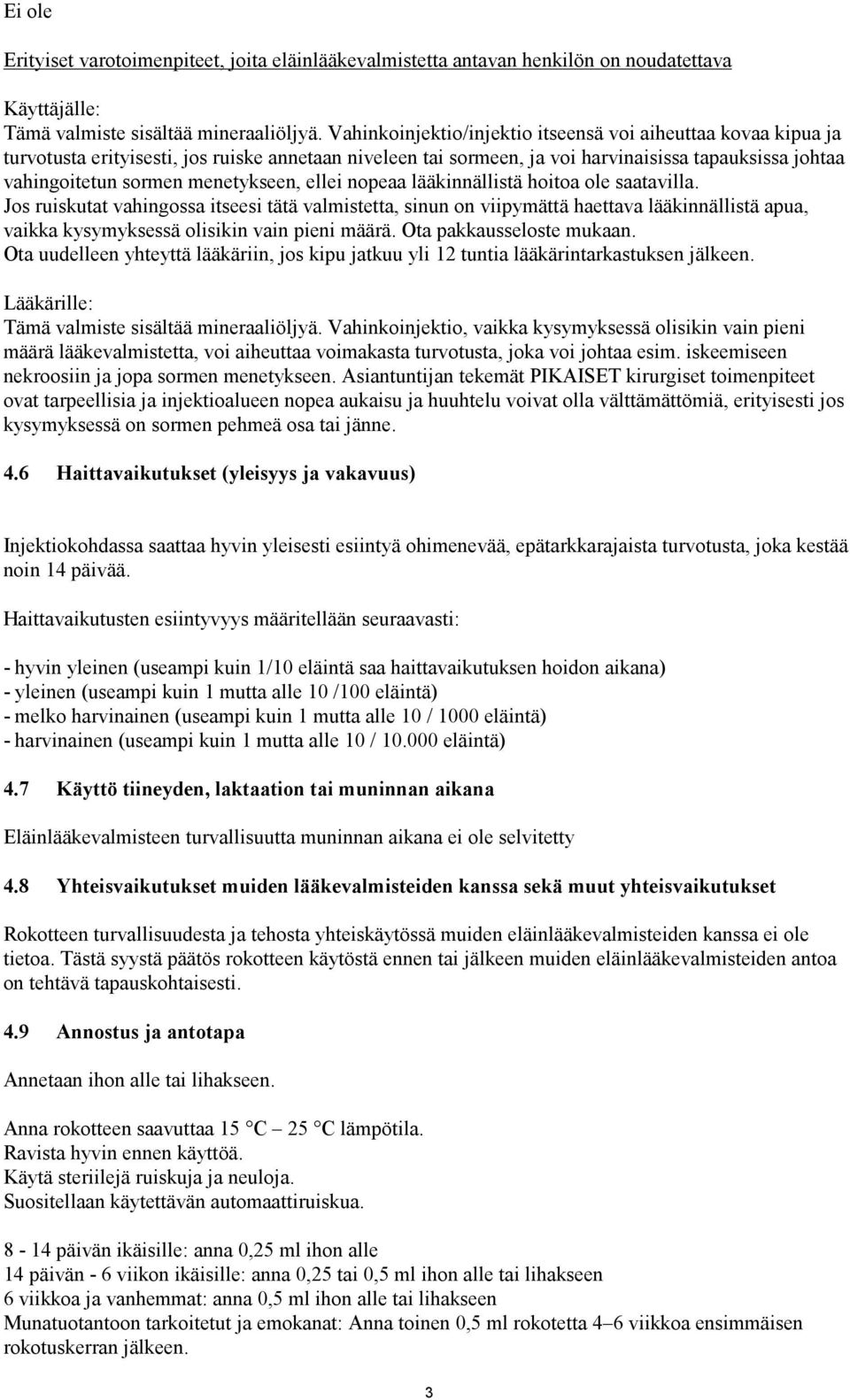 Ei ole

Erityiset varotoimenpiteet, joita eläinlääkevalmistetta antavan henkilön on noudatettava

Käyttäjälle:
Tämä valmiste sisältää mineraaliöljyä. Vahinkoinjektio/injektio itseensä voi aiheuttaa kovaa kipua ja turvotusta erityisesti, jos ruiske annetaan niveleen tai sormeen, ja voi harvinaisissa tapauksissa johtaa vahingoitetun sormen menetykseen, ellei nopeaa lääkinnällistä hoitoa ole saatavilla.
Jos ruiskutat vahingossa itseesi tätä valmistetta, sinun on viipymättä haettava lääkinnällistä apua, vaikka kysymyksessä olisikin vain pieni määrä. Ota pakkausseloste mukaan.
Ota uudelleen yhteyttä lääkäriin, jos kipu jatkuu yli 12 tuntia lääkärintarkastuksen jälkeen.

Lääkärille:
Tämä valmiste sisältää mineraaliöljyä. Vahinkoinjektio, vaikka kysymyksessä olisikin vain pieni määrä lääkevalmistetta, voi aiheuttaa voimakasta turvotusta, joka voi johtaa esim. iskeemiseen nekroosiin ja jopa sormen menetykseen. Asiantuntijan tekemät PIKAISET kirurgiset toimenpiteet ovat tarpeellisia ja injektioalueen nopea aukaisu ja huuhtelu voivat olla välttämättömiä, erityisesti jos kysymyksessä on sormen pehmeä osa tai jänne.

4.6 Haittavaikutukset (yleisyys ja vakavuus)

Injektiokohdassa saattaa hyvin yleisesti esiintyä ohimenevää, epätarkkarajaista turvotusta, joka kestää noin 14 päivää.

Haittavaikutusten esiintyvyys määritellään seuraavasti:

- hyvin yleinen (useampi kuin 1/10 eläintä saa haittavaikutuksen hoidon aikana)
- yleinen (useampi kuin 1 mutta alle 10 /100 eläintä)
- melko harvinainen (useampi kuin 1 mutta alle 10 / 1000 eläintä)
- harvinainen (useampi kuin 1 mutta alle 10 / 10.000 eläintä)

4.7 Käyttö tiineyden, laktaation tai muninnan aikana

Eläinlääkevalmisteen turvallisuutta muninnan aikana ei ole selvitetty

4.8 Yhteisvaikutukset muiden lääkevalmisteiden kanssa sekä muut yhteisvaikutukset

Rokotteen turvallisuudesta ja tehosta yhteiskäytössä muiden eläinlääkevalmisteiden kanssa ei ole tietoa. Tästä syystä päätös rokotteen käytöstä ennen tai jälkeen muiden eläinlääkevalmisteiden antoa on tehtävä tapauskohtaisesti.

4.9 Annostus ja antotapa

Annetaan ihon alle tai lihakseen.

Anna rokotteen saavuttaa 15 °C – 25 °C lämpötila.
Ravista hyvin ennen käyttöä.
Käytä steriilejä ruiskuja ja neuloja.
Suositellaan käytettävän automaattiruiskua.

8 - 14 päivän ikäisille: anna 0,25 ml ihon alle
14 päivän - 6 viikon ikäisille: anna 0,25 tai 0,5 ml ihon alle tai lihakseen
6 viikkoa ja vanhemmat: anna 0,5 ml ihon alle tai lihakseen
Munatuotantoon tarkoitetut ja emokanat: Anna toinen 0,5 ml rokotetta 4–6 viikkoa ensimmäisen rokotuskerran jälkeen.

3